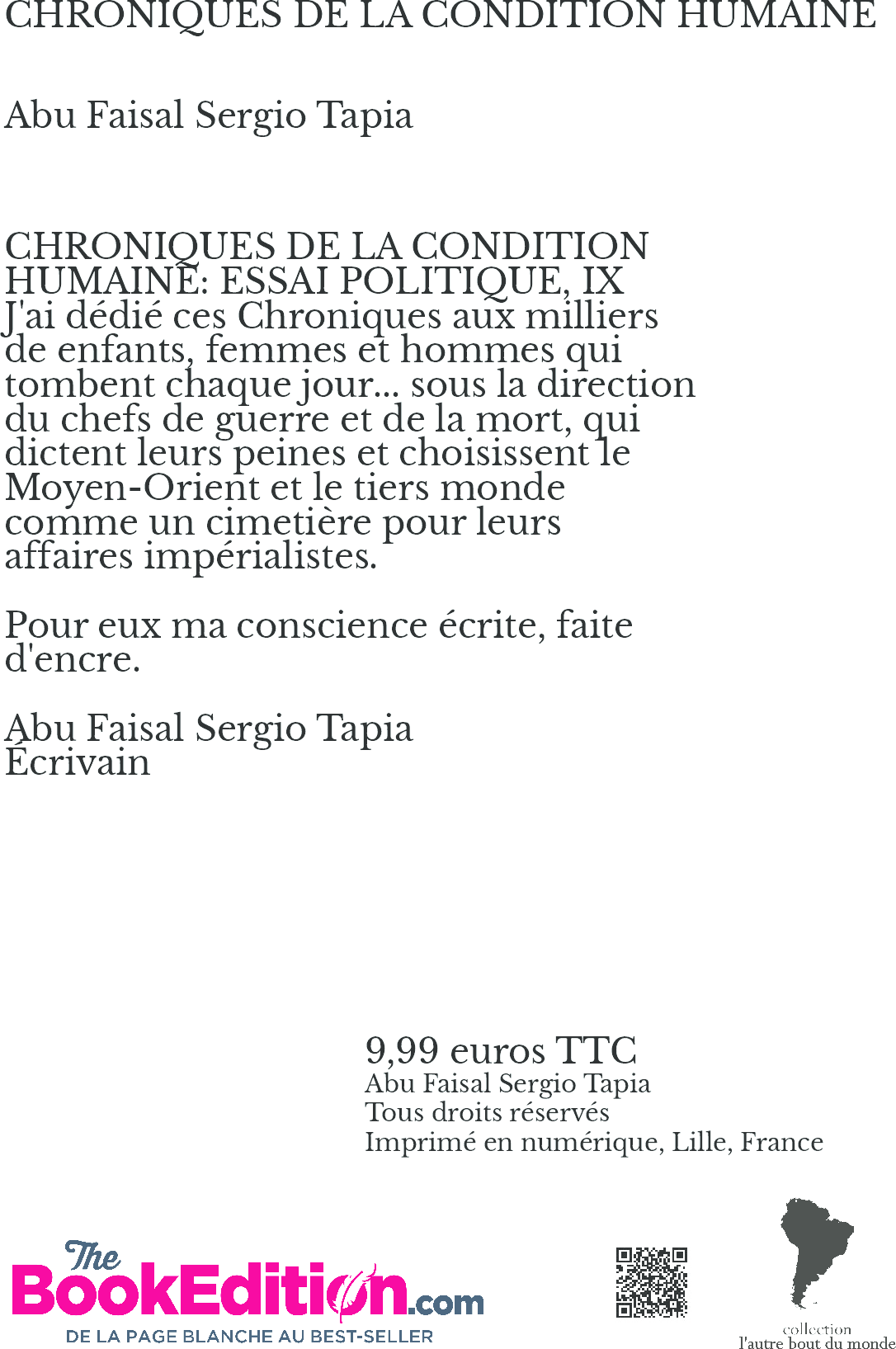 CHRONIQUES DE LA CONDITION HUMAINE

Abu Faisal Sergio Tapia

CHRONIQUES DE LA CONDITION HUMAINE: ESSAI POLITIQUE, IX
J'ai dédié ces Chroniques aux milliers de enfants, femmes et hommes qui tombent chaque jour... sous la direction du chefs de guerre et de la mort, qui dictent leurs peines et choisissent le Moyen-Orient et le tiers monde comme un cimetière pour leurs affaires impérialistes.

Pour eux ma conscience écrite, faite d'encre.

Abu Faisal Sergio Tapia
Écrivain

9,99 euros TTC
Abu Faisal Sergio Tapia
Tous droits réservés
Imprimé en numérique, Lille, France

The BookEdition.com
DE LA PAGE BLANCHE AU BEST-SELLER

collection
l'autre bout du monde